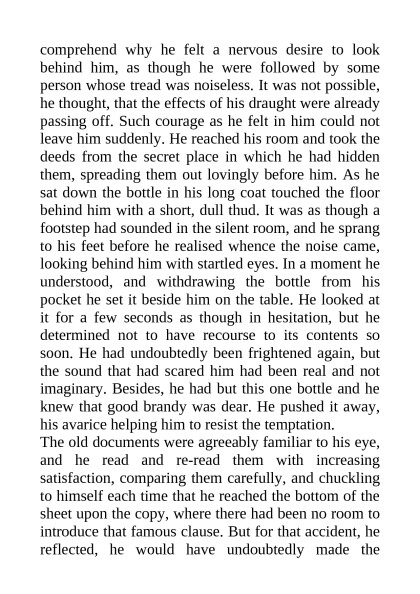 comprehend why he felt a nervous desire to look behind him, as though he were followed by some person whose tread was noiseless. It was not possible, he thought, that the effects of his draught were already passing off. Such courage as he felt in him could not leave him suddenly. He reached his room and took the deeds from the secret place in which he had hidden them, spreading them out lovingly before him. As he sat down the bottle in his long coat touched the floor behind him with a short, dull thud. It was as though a footstep had sounded in the silent room, and he sprang to his feet before he realised whence the noise came, looking behind him with startled eyes. In a moment he understood, and withdrawing the bottle from his pocket he set it beside him on the table. He looked at it for a few seconds as though in hesitation, but he determined not to have recourse to its contents so soon. He had undoubtedly been frightened again, but the sound that had scared him had been real and not imaginary. Besides, he had but this one bottle and he knew that good brandy was dear. He pushed it away, his avarice helping him to resist the temptation.
The old documents were agreeably familiar to his eye, and he read and re-read them with increasing satisfaction, comparing them carefully, and chuckling to himself each time that he reached the bottom of the sheet upon the copy, where there had been no room to introduce that famous clause. But for that accident, he reflected, he would have undoubtedly made the